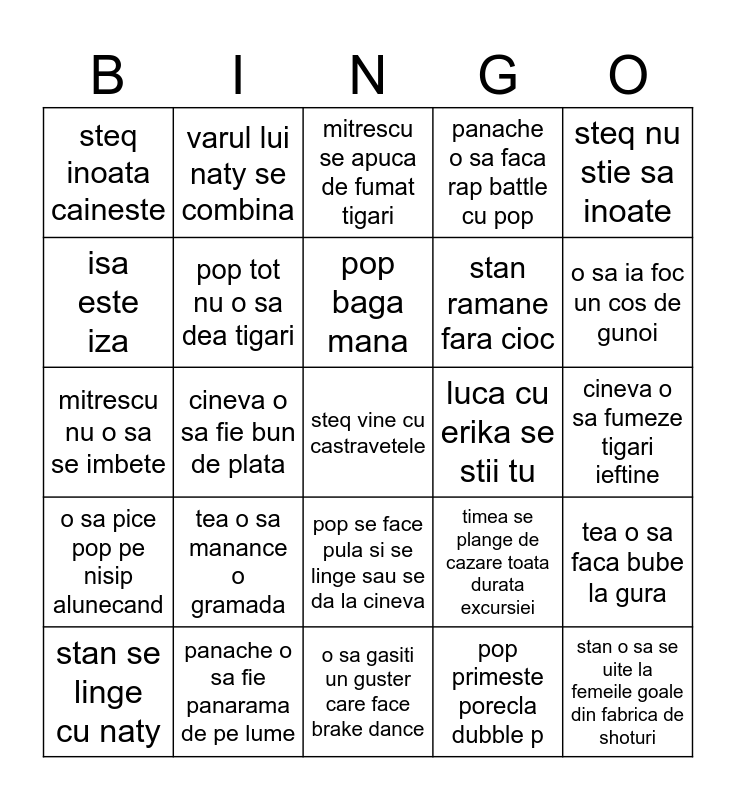 | B | I | N | G | O |
|---|---|---|---|---|
| steq inoata caineste | varul lui naty se combina | mitrescu se apuca de fumat tigari | panache o sa faca rap battle cu pop | steq nu stie sa inoate |
| isa este iza | pop tot nu o sa dea tigari | pop baga mana | stan ramane fara cioc | o sa ia foc un cos de gunoi |
| mitrescu nu o sa se imbete | cineva o sa fie bun de plata | steq vine cu castravetele | luca cu erika se stii tu | cineva o sa fumeze tigari ieftine |
| o sa pice pop pe nisip alunecand | tea o sa manance o gramada | pop se face pula si se linge sau se da la cineva | timea se plange de cazare toata durata excursiei | tea o sa faca bube la gura |
| stan se linge cu naty | panache o sa fie panarama de pe lume | o sa gasiti un guster care face brake dance | pop primeste porecla dubble p | stan o sa se uite la femeile goale din fabrica de shoturi |